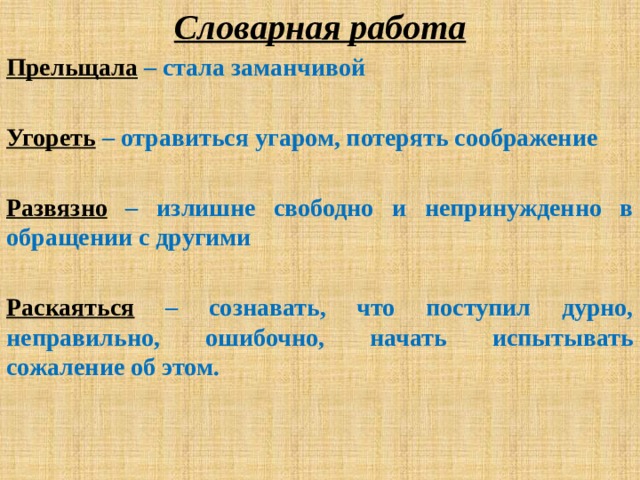 Словарная работа

Прельщала – стала заманчивой

Угореть – отравиться угаром, потерять соображение

Развязно – излишне свободно и непринужденно в обращении с другими

Раскаяться – сознавать, что поступил дурно, неправильно, ошибочно, начать испытывать сожаление об этом.